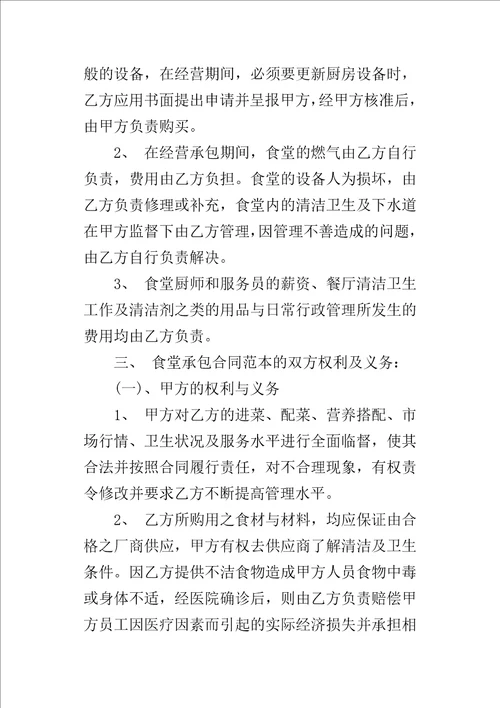 般的设备，在经营期间，必须要更新厨房设备时，乙方应用书面提出申请并呈报甲方，经甲方核准后，由甲方负责购买。

2、 在经营承包期间，食堂的燃气由乙方自行负责，费用由乙方负担。食堂的设备人为损坏，由乙方负责修理或补充，食堂内的清洁卫生及下水道在甲方监督下由乙方管理，因管理不善造成的问题，由乙方自行负责解决。

3、 食堂厨师和服务员的薪资、餐厅清洁卫生工作及清洁剂之类的用品与日常行政管理所发生的费用均由乙方负责。

三、 食堂承包合同范本的双方权利及义务：

(一)、甲方的权利与义务

1、 甲方对乙方的进菜、配菜、营养搭配、市场行情、卫生状况及服务水平进行全面临督，使其合法并按照合同履行责任，对不合理现象，有权责令修改并要求乙方不断提高管理水平。

2、 乙方所购用之食材与材料，均应保证由合格之厂商供应，甲方有权去供应商了解清洁及卫生条件。因乙方提供不洁食物造成甲方人员食物中毒或身体不适，经医院确诊后，则由乙方负责赔偿甲方员工因医疗因素而引起的实际经济损失并承担相